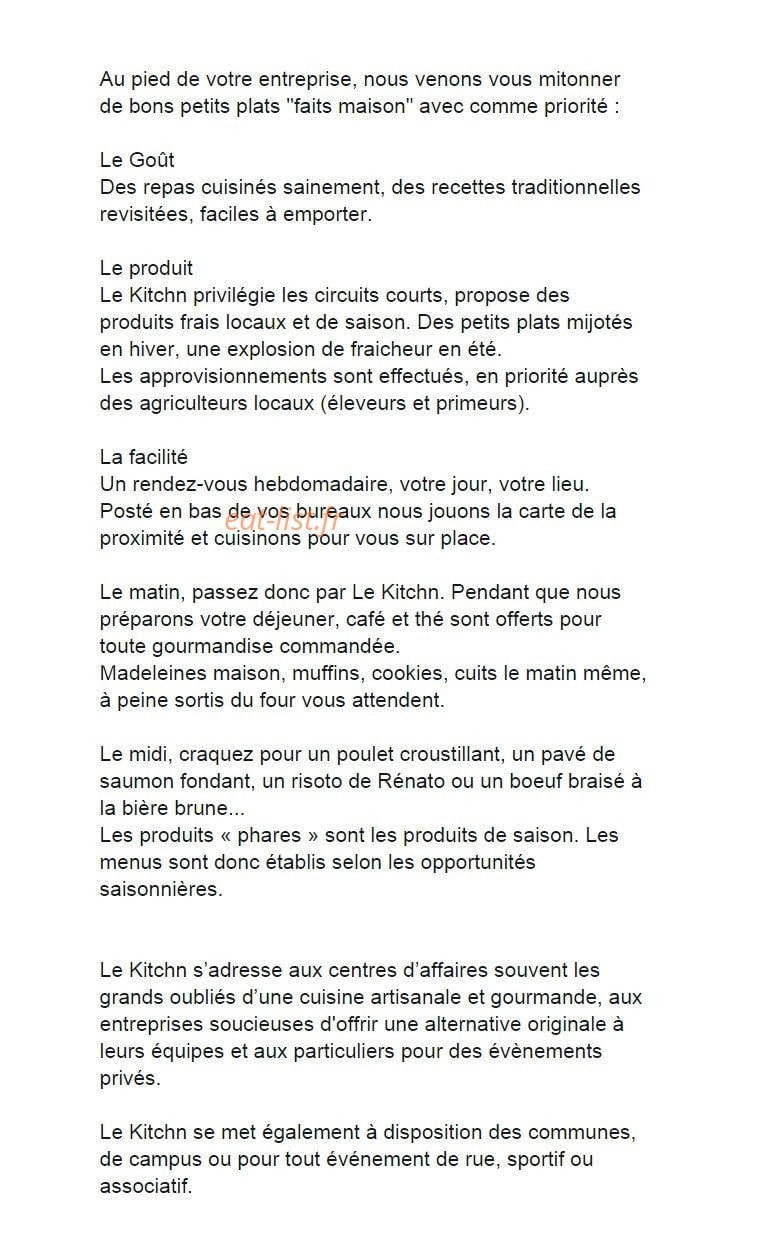 Au pied de votre entreprise, nous venons vous mitonner de bons petits plats "faits maison" avec comme priorité :

Le Goût
Des repas cuisinés sainement, des recettes traditionnelles revisitées, faciles à emporter.

Le produit
Le Kitchn privilégie les circuits courts, propose des produits frais locaux et de saison. Des petits plats mijotés en hiver, une explosion de fraicheur en été.
Les approvisionnements sont effectués, en priorité auprès des agriculteurs locaux (éleveurs et primeurs).

La facilité
Un rendez-vous hebdomadaire, votre jour, votre lieu.
Posté en bas de vos bureaux nous jouons la carte de la proximité et cuisinons pour vous sur place.

eat-list.fr

Le matin, passez donc par Le Kitchn. Pendant que nous préparons votre déjeuner, café et thé sont offerts pour toute gourmandise commandée.
Madeleines maison, muffins, cookies, cuits le matin même, à peine sortis du four vous attendent.

Le midi, craquez pour un poulet croustillant, un pavé de saumon fondant, un risoto de Rénato ou un boeuf braisé à la bière brune...
Les produits « phares » sont les produits de saison. Les menus sont donc établis selon les opportunités saisonnières.

Le Kitchn s'adresse aux centres d'affaires souvent les grands oubliés d'une cuisine artisanale et gourmande, aux entreprises soucieuses d'offrir une alternative originale à leurs équipes et aux particuliers pour des évènements privés.

Le Kitchn se met également à disposition des communes, de campus ou pour tout événement de rue, sportif ou associatif.